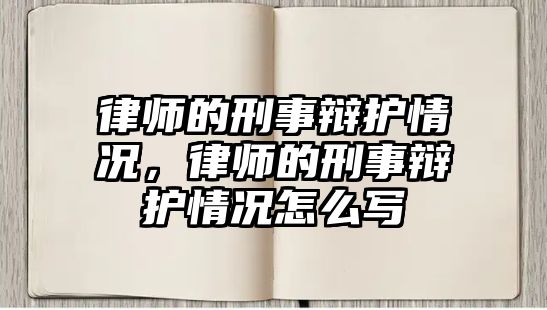 律师的刑事辩护情况，律师的刑事辩护情况怎么写